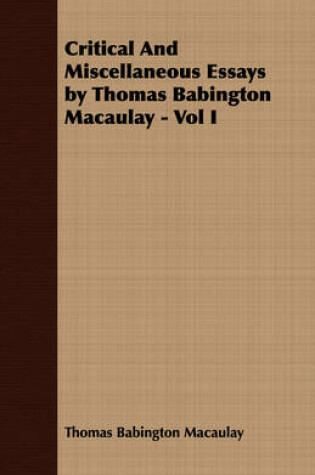 Critical And Miscellaneous Essays by Thomas Babington Macaulay - Vol I

Thomas Babington Macaulay